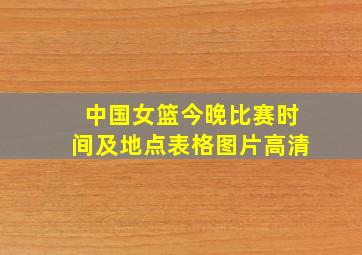 中国女篮今晚比赛时间及地点表格图片高清